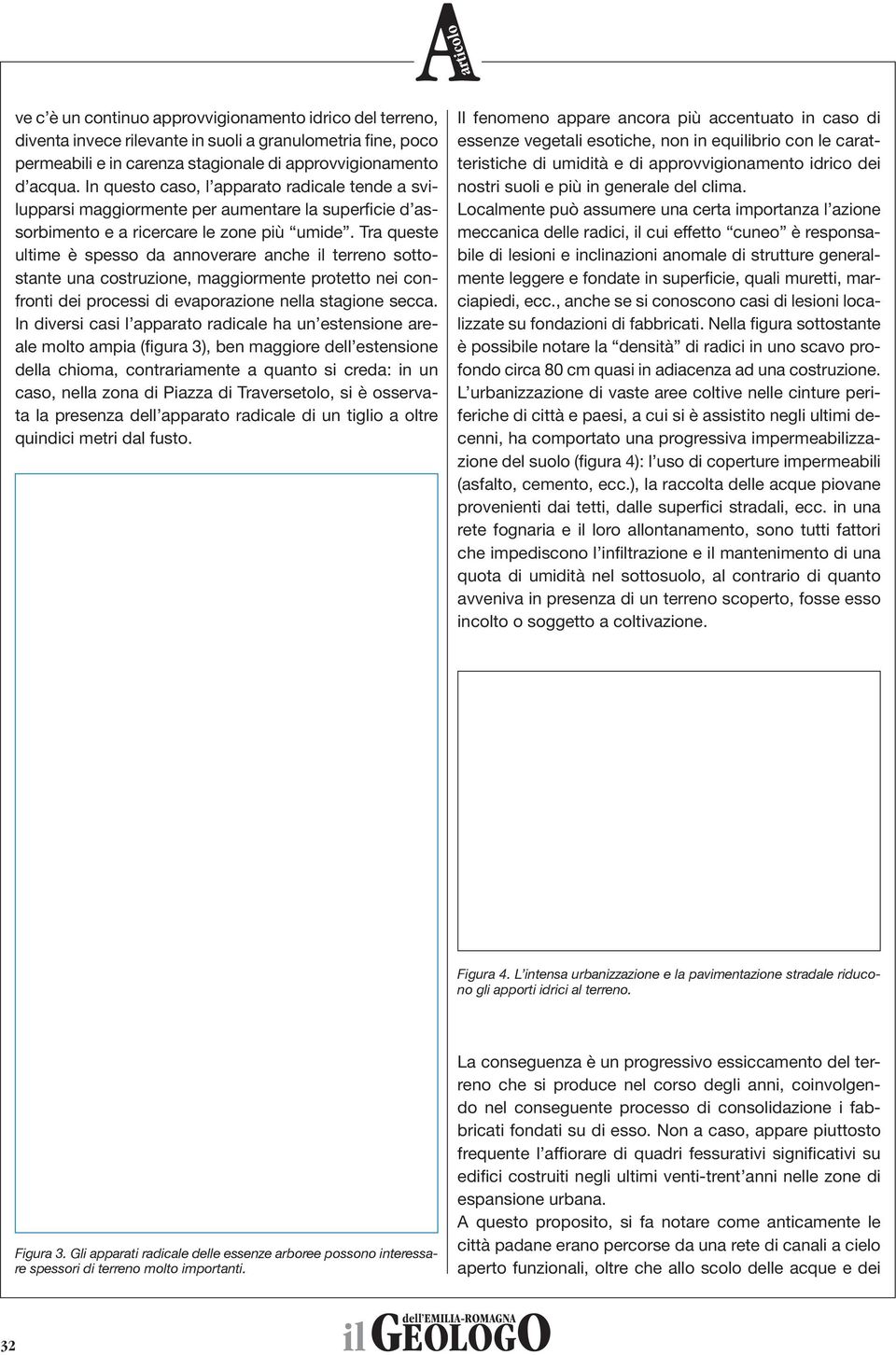 A
articolo

ve c'è un continuo approvvigionamento idrico del terreno, diventa invece rilevante in suoli a granulometria fine, poco permeabili e in carenza stagionale di approvvigionamento d'acqua. In questo caso, l'apparato radicale tende a svilupparsi maggiormente per aumentare la superficie d'assorbimento e a ricercare le zone più "umide". Tra queste ultime è spesso da annoverare anche il terreno sottostante una costruzione, maggiormente protetto nei confronti dei processi di evaporazione nella stagione secca. In diversi casi l'apparato radicale ha un'estensione areale molto ampia (figura 3), ben maggiore dell'estensione della chioma, contrariamente a quanto si creda: in un caso, nella zona di Piazza di Traversetolo, si è osservata la presenza dell'apparato radicale di un tiglio a oltre quindici metri dal fusto.

Figura 3. Gli apparati radicale delle essenze arboree possono interessare spessori di terreno molto importanti.

Il fenomeno appare ancora più accentuato in caso di essenze vegetali esotiche, non in equilibrio con le caratteristiche di umidità e di approvvigionamento idrico dei nostri suoli e più in generale del clima.
Localmente può assumere una certa importanza l'azione meccanica delle radici, il cui effetto "cuneo" è responsabile di lesioni e inclinazioni anomale di strutture generalmente leggere e fondate in superficie, quali muretti, marciapiedi, ecc., anche se si conoscono casi di lesioni localizzate su fondazioni di fabbricati. Nella figura sottostante è possibile notare la "densità" di radici in uno scavo profondo circa 80 cm quasi in adiacenza ad una costruzione.
L'urbanizzazione di vaste aree coltive nelle cinture periferiche di città e paesi, a cui si è assistito negli ultimi decenni, ha comportato una progressiva impermeabilizzazione del suolo (figura 4): l'uso di coperture impermeabili (asfalto, cemento, ecc.), la raccolta delle acque piovane provenienti dai tetti, dalle superfici stradali, ecc. in una rete fognaria e il loro allontanamento, sono tutti fattori che impediscono l'infiltrazione e il mantenimento di una quota di umidità nel sottosuolo, al contrario di quanto avveniva in presenza di un terreno scoperto, fosse esso incolto o soggetto a coltivazione.

Figura 4. L'intensa urbanizzazione e la pavimentazione stradale riducono gli apporti idrici al terreno.

La conseguenza è un progressivo essiccamento del terreno che si produce nel corso degli anni, coinvolgendo nel conseguente processo di consolidazione i fabbricati fondati su di esso. Non a caso, appare piuttosto frequente l'affiorare di quadri fessurativi significativi su edifici costruiti negli ultimi venti-trent'anni nelle zone di espansione urbana.
A questo proposito, si fa notare come anticamente le città padane erano percorse da una rete di canali a cielo aperto funzionali, oltre che allo scolo delle acque e dei

32

il GEOLOGO dell'EMILIA-ROMAGNA